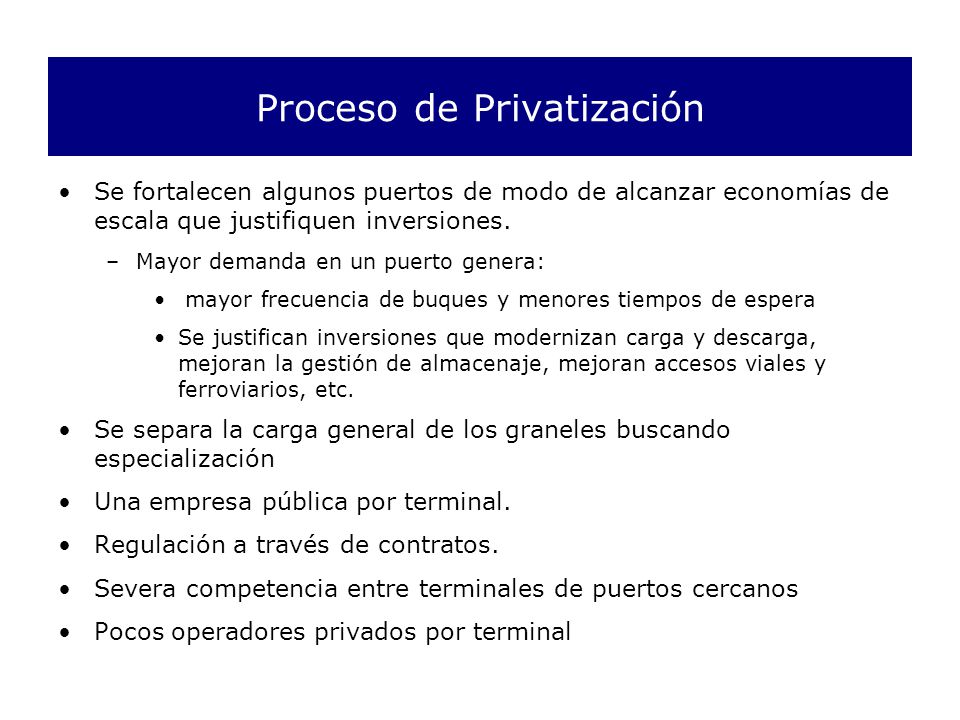 Proceso de Privatización

• Se fortalecen algunos puertos de modo de alcanzar economías de escala que justifiquen inversiones.

– Mayor demanda en un puerto genera:

• mayor frecuencia de buques y menores tiempos de espera

• Se justifican inversiones que modernizan carga y descarga, mejoran la gestión de almacenaje, mejoran accesos viales y ferroviarios, etc.

• Se separa la carga general de los graneles buscando especialización

• Una empresa pública por terminal.

• Regulación a través de contratos.

• Severa competencia entre terminales de puertos cercanos

• Pocos operadores privados por terminal